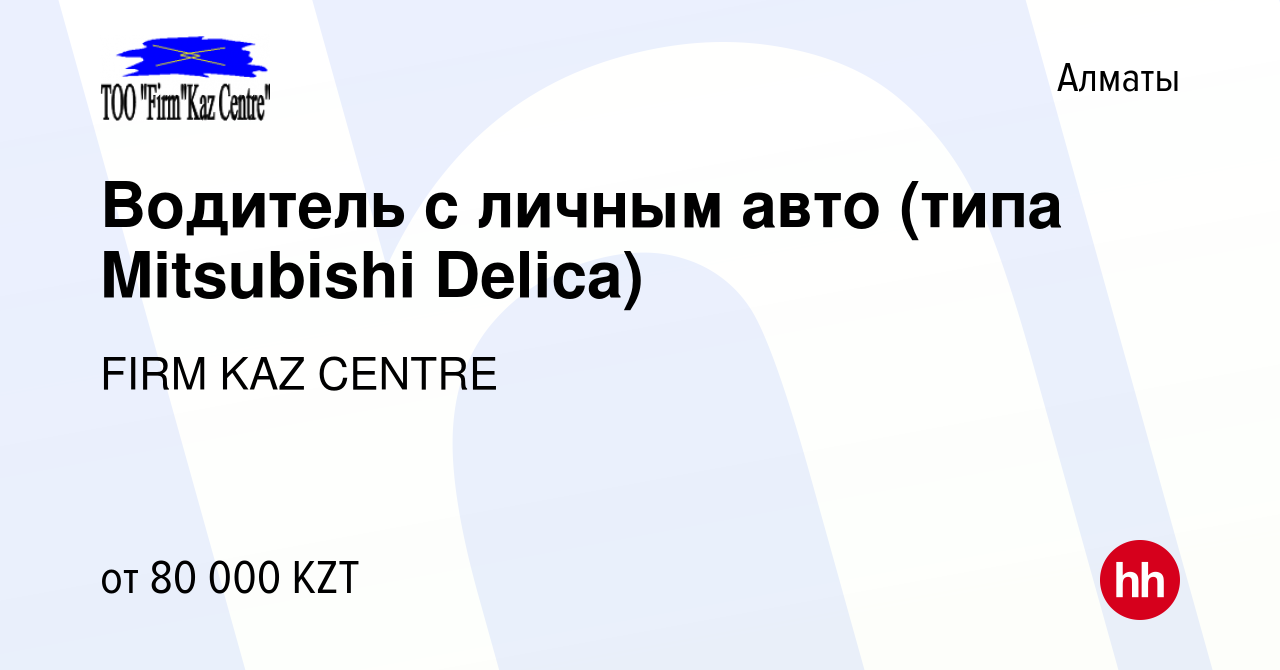 ТОО "Firm"Kaz Centre"

Алматы

Водитель с личным авто (типа Mitsubishi Delica)

FIRM KAZ CENTRE

от 80 000 KZT

hh